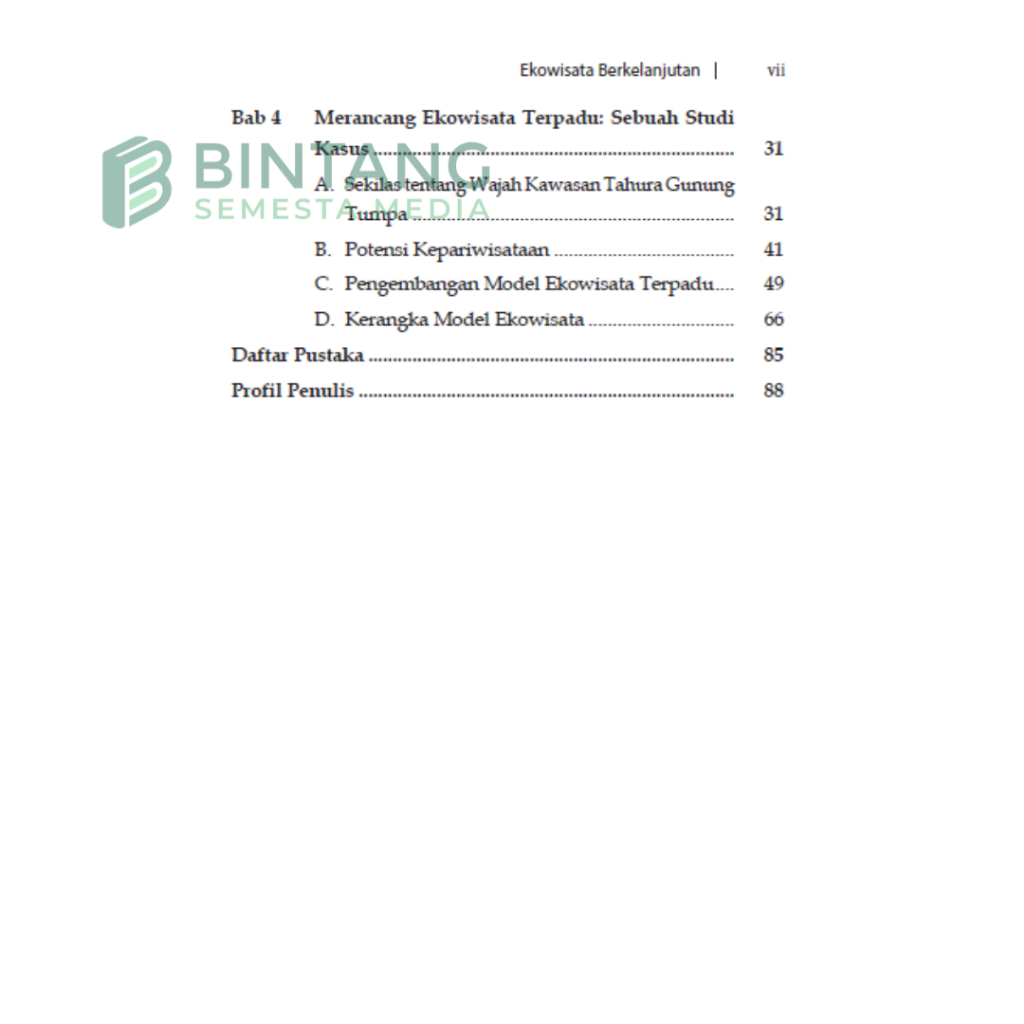 Ekowisata Berkelanjutan | vii

Bab 4 Merancang Ekowisata Terpadu: Sebuah Studi Kasus 31

A. Sekilas tentang Wajah Kawasan Tahura Gunung Tumpa 31

B. Potensi Kepariwisataan 41

C. Pengembangan Model Ekowisata Terpadu 49

D. Kerangka Model Ekowisata 66

Daftar Pustaka 85

Profil Penulis 88

BINTANG
SEMESTA MEDIA